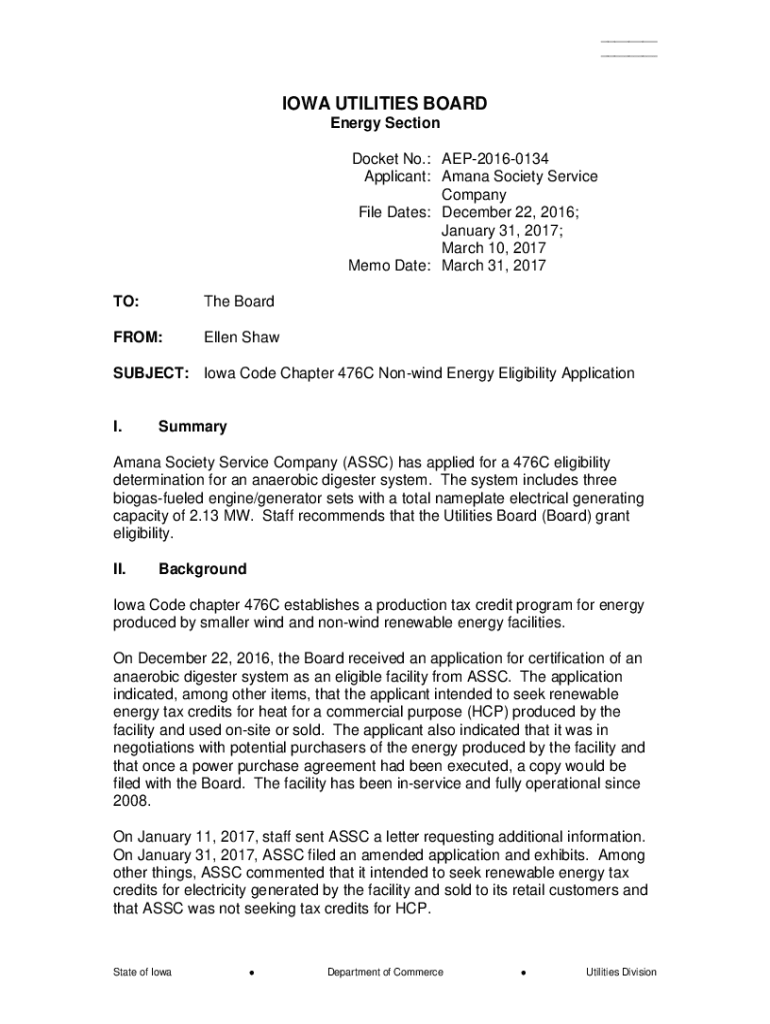 IOWA UTILITIES BOARD
Energy Section

Docket No.: AEP-2016-0134
Applicant: Amana Society Service Company
File Dates: December 22, 2016; January 31, 2017; March 10, 2017
Memo Date: March 31, 2017

TO: The Board

FROM: Ellen Shaw

SUBJECT: Iowa Code Chapter 476C Non-wind Energy Eligibility Application

I. Summary

Amana Society Service Company (ASSC) has applied for a 476C eligibility determination for an anaerobic digester system. The system includes three biogas-fueled engine/generator sets with a total nameplate electrical generating capacity of 2.13 MW. Staff recommends that the Utilities Board (Board) grant eligibility.

II. Background

Iowa Code chapter 476C establishes a production tax credit program for energy produced by smaller wind and non-wind renewable energy facilities.

On December 22, 2016, the Board received an application for certification of an anaerobic digester system as an eligible facility from ASSC. The application indicated, among other items, that the applicant intended to seek renewable energy tax credits for heat for a commercial purpose (HCP) produced by the facility and used on-site or sold. The applicant also indicated that it was in negotiations with potential purchasers of the energy produced by the facility and that once a power purchase agreement had been executed, a copy would be filed with the Board. The facility has been in-service and fully operational since 2008.

On January 11, 2017, staff sent ASSC a letter requesting additional information. On January 31, 2017, ASSC filed an amended application and exhibits. Among other things, ASSC commented that it intended to seek renewable energy tax credits for electricity generated by the facility and sold to its retail customers and that ASSC was not seeking tax credits for HCP.

State of Iowa • Department of Commerce • Utilities Division